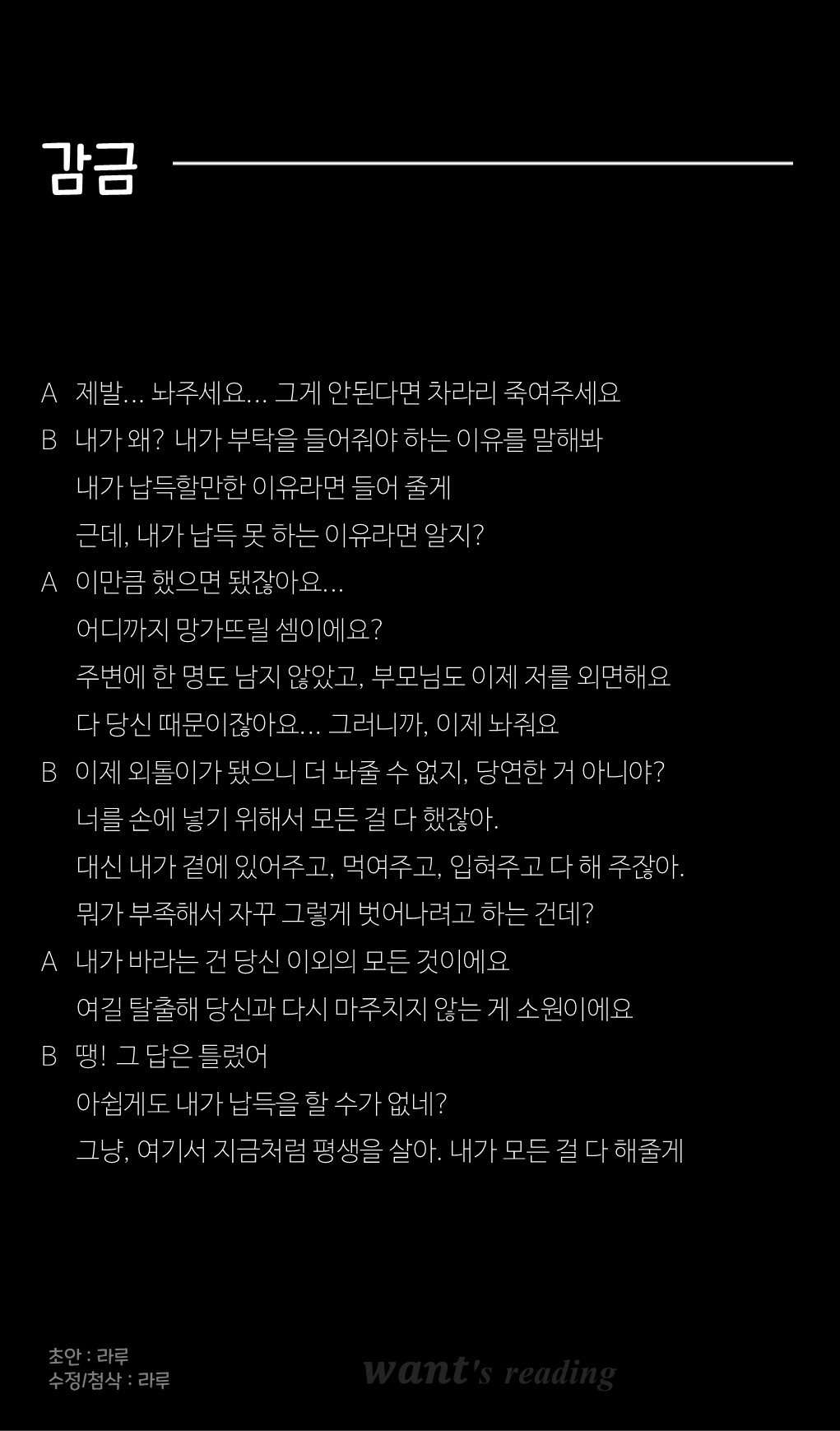 감금

A 제발... 놔주세요... 그게 안된다면 차라리 죽여주세요

B 내가 왜? 내가 부탁을 들어줘야 하는 이유를 말해봐
내가 납득할만한 이유라면 들어 줄게
근데, 내가 납득 못 하는 이유라면 알지?

A 이만큼 했으면 됐잖아요...
어디까지 망가뜨릴 셈이에요?
주변에 한 명도 남지 않았고, 부모님도 이제 저를 외면해요
다 당신 때문이잖아요... 그러니까, 이제 놔줘요

B 이제 외톨이가 됐으니 더 놔줄 수 없지, 당연한 거 아니야?
너를 손에 넣기 위해서 모든 걸 다 했잖아.
대신 내가 곁에 있어주고, 먹여주고, 입혀주고 다 해 주잖아.
뭐가 부족해서 자꾸 그렇게 벗어나려고 하는 건데?

A 내가 바라는 건 당신 이외의 모든 것이에요
여길 탈출해 당신과 다시 마주치지 않는 게 소원이에요

B 땡! 그 답은 틀렸어
아쉽게도 내가 납득을 할 수가 없네?
그냥, 여기서 지금처럼 평생을 살아. 내가 모든 걸 다 해줄게

초안 : 라루
수정/첨삭 : 라루

want's reading